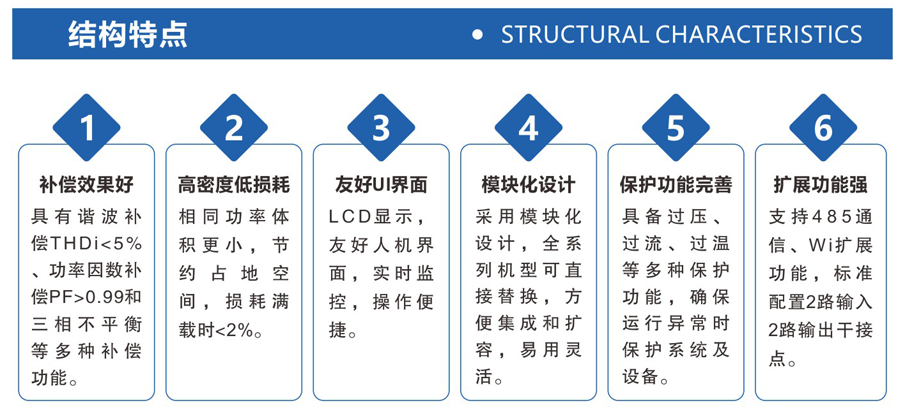 结构特点

• STRUCTURAL CHARACTERISTICS

1

补偿效果好

具有谐波补偿THDi<5%、功率因数补偿PF>0.99和三相不平衡等多种补偿功能。

2

高密度低损耗

相同功率体积更小，节约占地空间，损耗满载时<2%。

3

友好UI界面

LCD显示，友好人机界面，实时监控，操作便捷。

4

模块化设计

采用模块化设计，全系列机型可直接替换，方便集成和扩容，易用灵活。

5

保护功能完善

具备过压、过流、过温等多种保护功能，确保运行异常时保护系统及设备。

6

扩展功能强

支持485通信、Wi扩展功能，标准配置2路输入2路输出干接点。